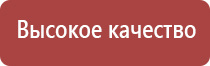 Высокое качество